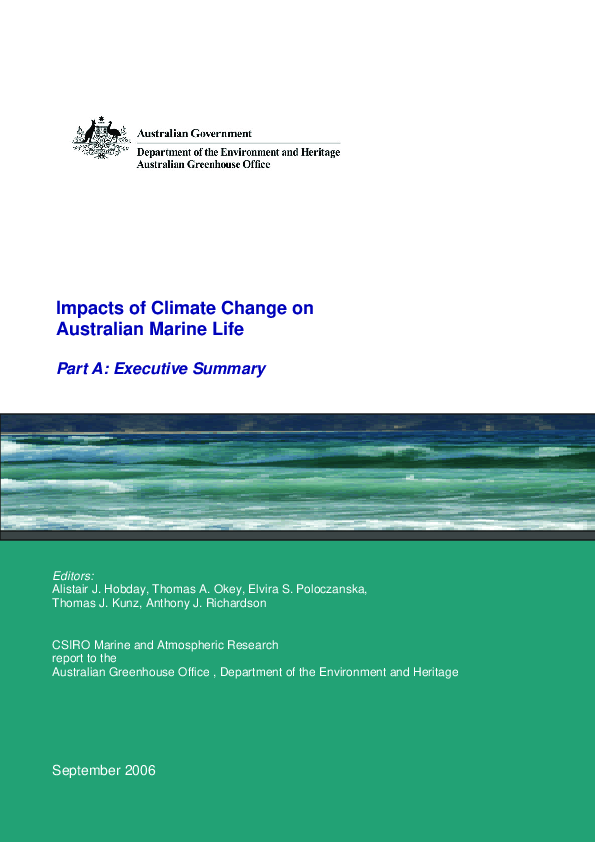 Australian Government
Department of the Environment and Heritage
Australian Greenhouse Office

Impacts of Climate Change on Australian Marine Life

Part A: Executive Summary

Editors:
Alistair J. Hobday, Thomas A. Okey, Elvira S. Poloczanska, Thomas J. Kunz, Anthony J. Richardson

CSIRO Marine and Atmospheric Research report to the Australian Greenhouse Office , Department of the Environment and Heritage

September 2006